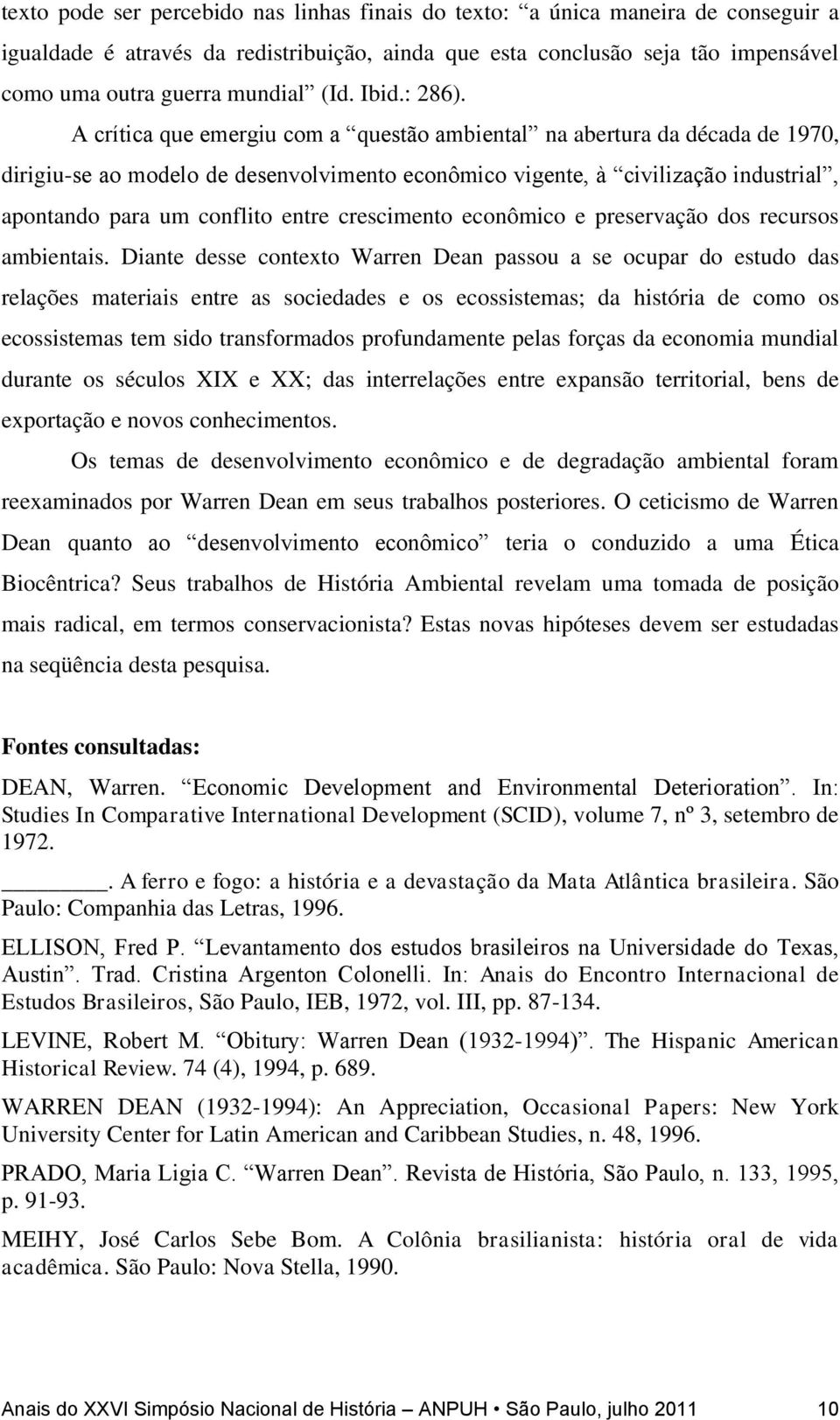 texto pode ser percebido nas linhas finais do texto: “a única maneira de conseguir a igualdade é através da redistribuição, ainda que esta conclusão seja tão impensável como uma outra guerra mundial” (Id. Ibid.: 286).

A crítica que emergiu com a “questão ambiental” na abertura da década de 1970, dirigiu-se ao modelo de desenvolvimento econômico vigente, à “civilização industrial”, apontando para um conflito entre crescimento econômico e preservação dos recursos ambientais. Diante desse contexto Warren Dean passou a se ocupar do estudo das relações materiais entre as sociedades e os ecossistemas; da história de como os ecossistemas tem sido transformados profundamente pelas forças da economia mundial durante os séculos XIX e XX; das interrelações entre expansão territorial, bens de exportação e novos conhecimentos.

Os temas de desenvolvimento econômico e de degradação ambiental foram reexaminados por Warren Dean em seus trabalhos posteriores. O ceticismo de Warren Dean quanto ao “desenvolvimento econômico” teria o conduzido a uma Ética Biocêntrica? Seus trabalhos de História Ambiental revelam uma tomada de posição mais radical, em termos conservacionista? Estas novas hipóteses devem ser estudadas na seqüência desta pesquisa.

Fontes consultadas:

DEAN, Warren. “Economic Development and Environmental Deterioration”. In: Studies In Comparative International Development (SCID), volume 7, nº 3, setembro de 1972.

________. A ferro e fogo: a história e a devastação da Mata Atlântica brasileira. São Paulo: Companhia das Letras, 1996.

ELLISON, Fred P. “Levantamento dos estudos brasileiros na Universidade do Texas, Austin”. Trad. Cristina Argenton Colonelli. In: Anais do Encontro Internacional de Estudos Brasileiros, São Paulo, IEB, 1972, vol. III, pp. 87-134.

LEVINE, Robert M. “Obitury: Warren Dean (1932-1994)”. The Hispanic American Historical Review. 74 (4), 1994, p. 689.

WARREN DEAN (1932-1994): An Appreciation, Occasional Papers: New York University Center for Latin American and Caribbean Studies, n. 48, 1996.

PRADO, Maria Ligia C. “Warren Dean”. Revista de História, São Paulo, n. 133, 1995, p. 91-93.

MEIHY, José Carlos Sebe Bom. A Colônia brasilianista: história oral de vida acadêmica. São Paulo: Nova Stella, 1990.

Anais do XXVI Simpósio Nacional de História – ANPUH • São Paulo, julho 2011 10